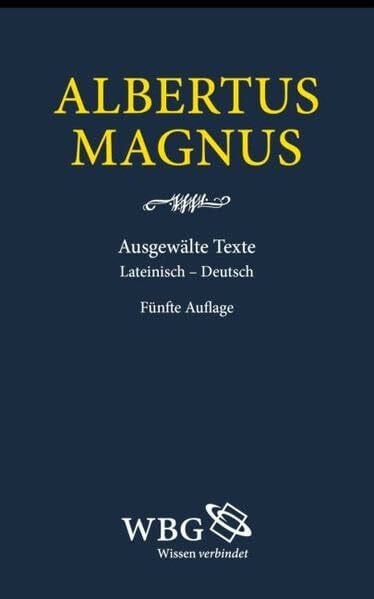 ALBERTUS MAGNUS

Ausgewälte Texte
Lateinisch – Deutsch

Fünfte Auflage

WBG
Wissen verbindet